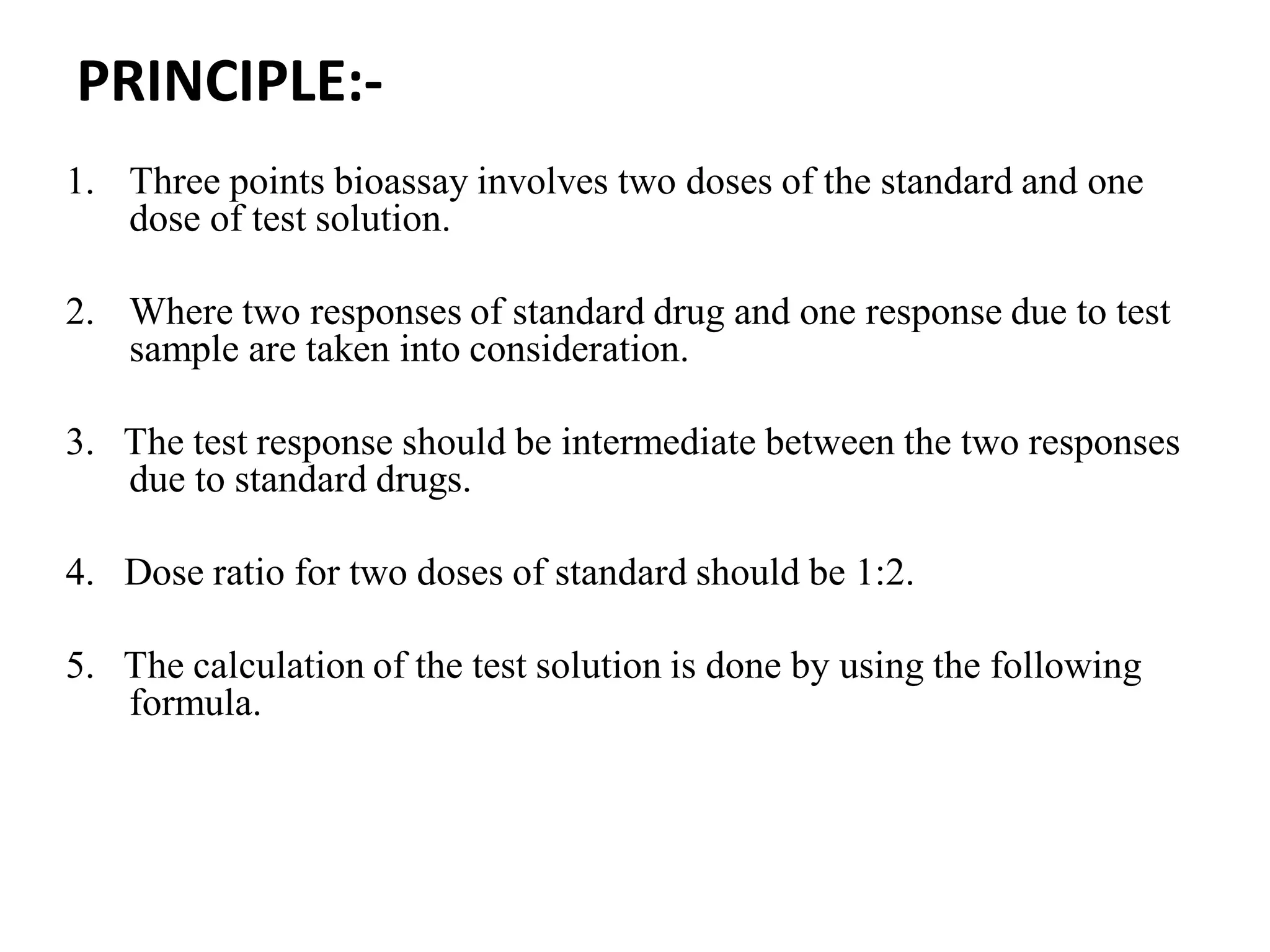 PRINCIPLE:-

1. Three points bioassay involves two doses of the standard and one dose of test solution.

2. Where two responses of standard drug and one response due to test sample are taken into consideration.

3. The test response should be intermediate between the two responses due to standard drugs.

4. Dose ratio for two doses of standard should be 1:2.

5. The calculation of the test solution is done by using the following formula.